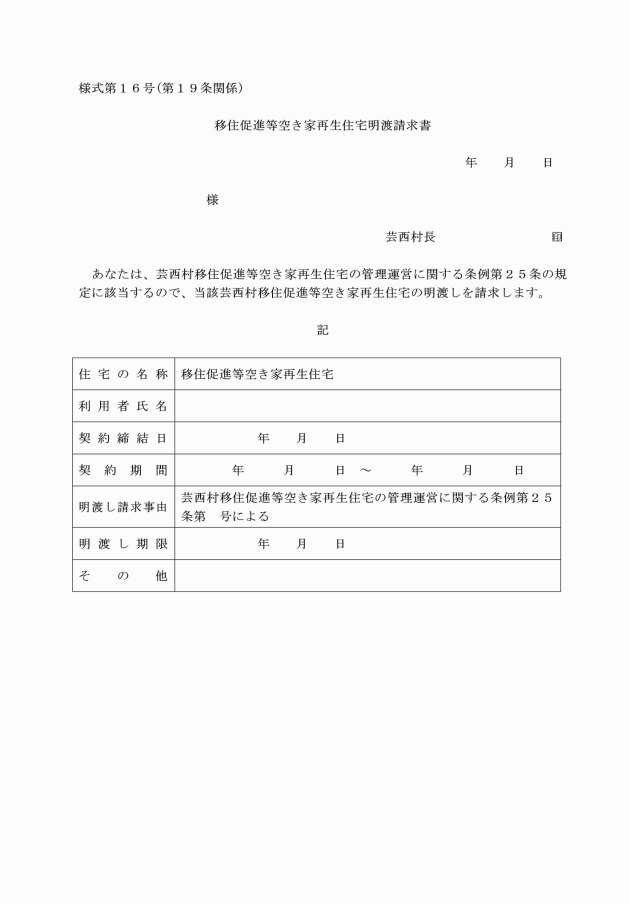 様式第１６号(第１９条関係)

移住促進等空き家再生住宅明渡請求書

年　月　日

様

芸西村長　印

あなたは、芸西村移住促進等空き家再生住宅の管理運営に関する条例第２５条の規定に該当するので、当該芸西村移住促進等空き家再生住宅の明渡しを請求します。

記

| 住宅の名称 | 移住促進等空き家再生住宅 |
|---|---|
| 利用者氏名 | |
| 契約締結日 | 年　月　日 |
| 契約期間 | 年　月　日　～　年　月　日 |
| 明渡し請求事由 | 芸西村移住促進等空き家再生住宅の管理運営に関する条例第２５条第　号による |
| 明渡し期限 | 年　月　日 |
| その他 | |